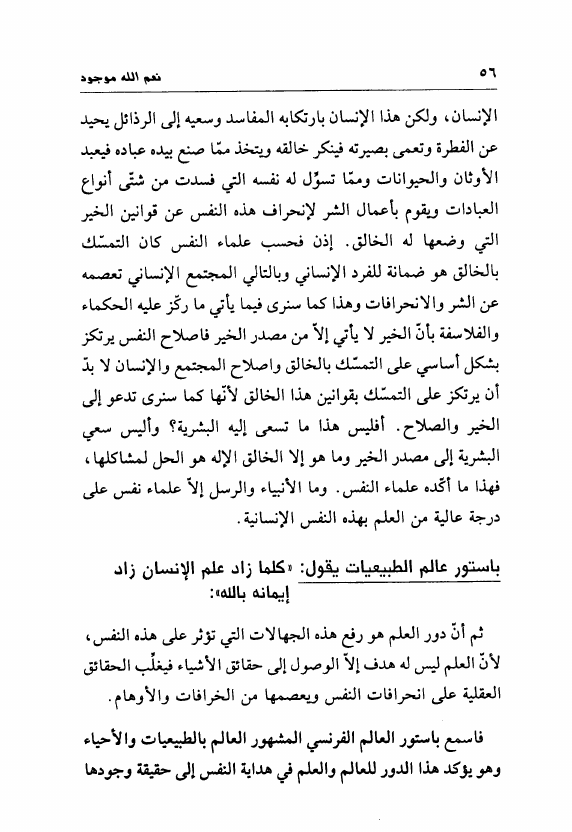 ٥٦ نعم الله موجود

الإنسان، ولكن هذا الإنسان بارتكابه المفاسد وسعيه إلى الرذائل يحيد عن الفطرة وتعمى بصيرته فينكر خالقه ويتخذ ممّا صنع بيده عباده فيعبد الأوثان والحيوانات وممّا تسوّل له نفسه التي فسدت من شتّى أنواع العبادات ويقوم بأعمال الشر لإنحراف هذه النفس عن قوانين الخير التي وضعها له الخالق. إذن فحسب علماء النفس كان التمسّك بالخالق هو ضمانة للفرد الإنساني وبالتالي المجتمع الإنساني تعصمه عن الشر والانحرافات وهذا كما سنرى فيما يأتي ما ركّز عليه الحكماء والفلاسفة بأنّ الخير لا يأتي إلاّ من مصدر الخير فاصلاح النفس يرتكز بشكل أساسي على التمسّك بالخالق واصلاح المجتمع والإنسان لا بدّ أن يرتكز على التمسّك بقوانين هذا الخالق لأنّها كما سنرى تدعو إلى الخير والصلاح. أفليس هذا ما تسعى إليه البشرية؟ وأليس سعي البشرية إلى مصدر الخير وما هو إلا الخالق الإله هو الحل لمشاكلها، فهذا ما أكّده علماء النفس. وما الأنبياء والرسل إلاّ علماء نفس على درجة عالية من العلم بهذه النفس الإنسانية.

باستور عالم الطبيعيات يقول: «كلما زاد علم الإنسان زاد إيمانه بالله»:

ثم أنّ دور العلم هو رفع هذه الجهالات التي تؤثر على هذه النفس، لأنّ العلم ليس له هدف إلاّ الوصول إلى حقائق الأشياء فيغلّب الحقائق العقلية على انحرافات النفس ويعصمها من الخرافات والأوهام.

فاسمع باستور العالم الفرنسي المشهور العالم بالطبيعيات والأحياء وهو يؤكد هذا الدور للعالم والعلم في هداية النفس إلى حقيقة وجودها